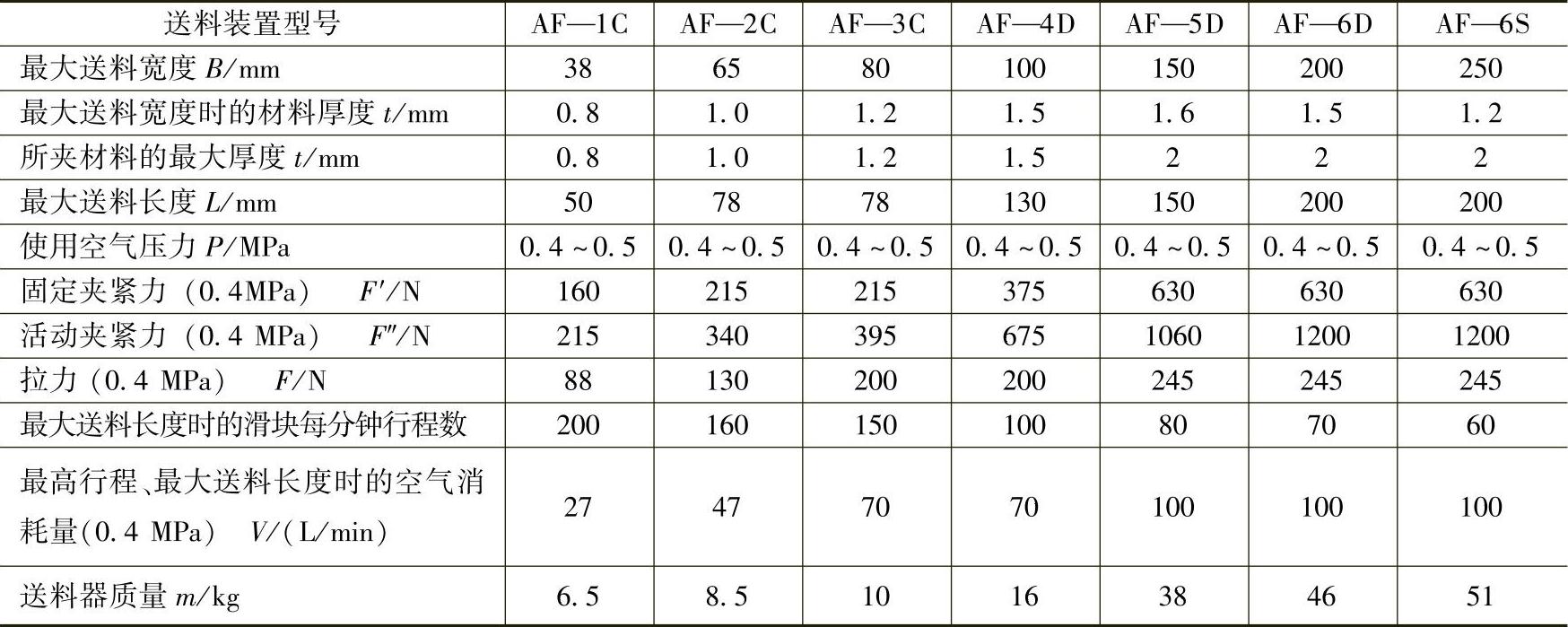 | 送料装置型号 | AF—1C | AF—2C | AF—3C | AF—4D | AF—5D | AF—6D | AF—6S |
|---|---|---|---|---|---|---|---|
| 最大送料宽度 $B$/mm | 38 | 65 | 80 | 100 | 150 | 200 | 250 |
| 最大送料宽度时的材料厚度 $t$/mm | 0.8 | 1.0 | 1.2 | 1.5 | 1.6 | 1.5 | 1.2 |
| 所夹材料的最大厚度 $t$/mm | 0.8 | 1.0 | 1.2 | 1.5 | 2 | 2 | 2 |
| 最大送料长度 $L$/mm | 50 | 78 | 78 | 130 | 150 | 200 | 200 |
| 使用空气压力 $P$/MPa | 0.4～0.5 | 0.4～0.5 | 0.4～0.5 | 0.4～0.5 | 0.4～0.5 | 0.4～0.5 | 0.4～0.5 |
| 固定夹紧力（0.4MPa） $F'$/N | 160 | 215 | 215 | 375 | 630 | 630 | 630 |
| 活动夹紧力（0.4 MPa） $F''$/N | 215 | 340 | 395 | 675 | 1060 | 1200 | 1200 |
| 拉力（0.4 MPa） $F$/N | 88 | 130 | 200 | 200 | 245 | 245 | 245 |
| 最大送料长度时的滑块每分钟行程数 | 200 | 160 | 150 | 100 | 80 | 70 | 60 |
| 最高行程、最大送料长度时的空气消耗量(0.4 MPa) $V$/(L/min) | 27 | 47 | 70 | 70 | 100 | 100 | 100 |
| 送料器质量 $m$/kg | 6.5 | 8.5 | 10 | 16 | 38 | 46 | 51 |